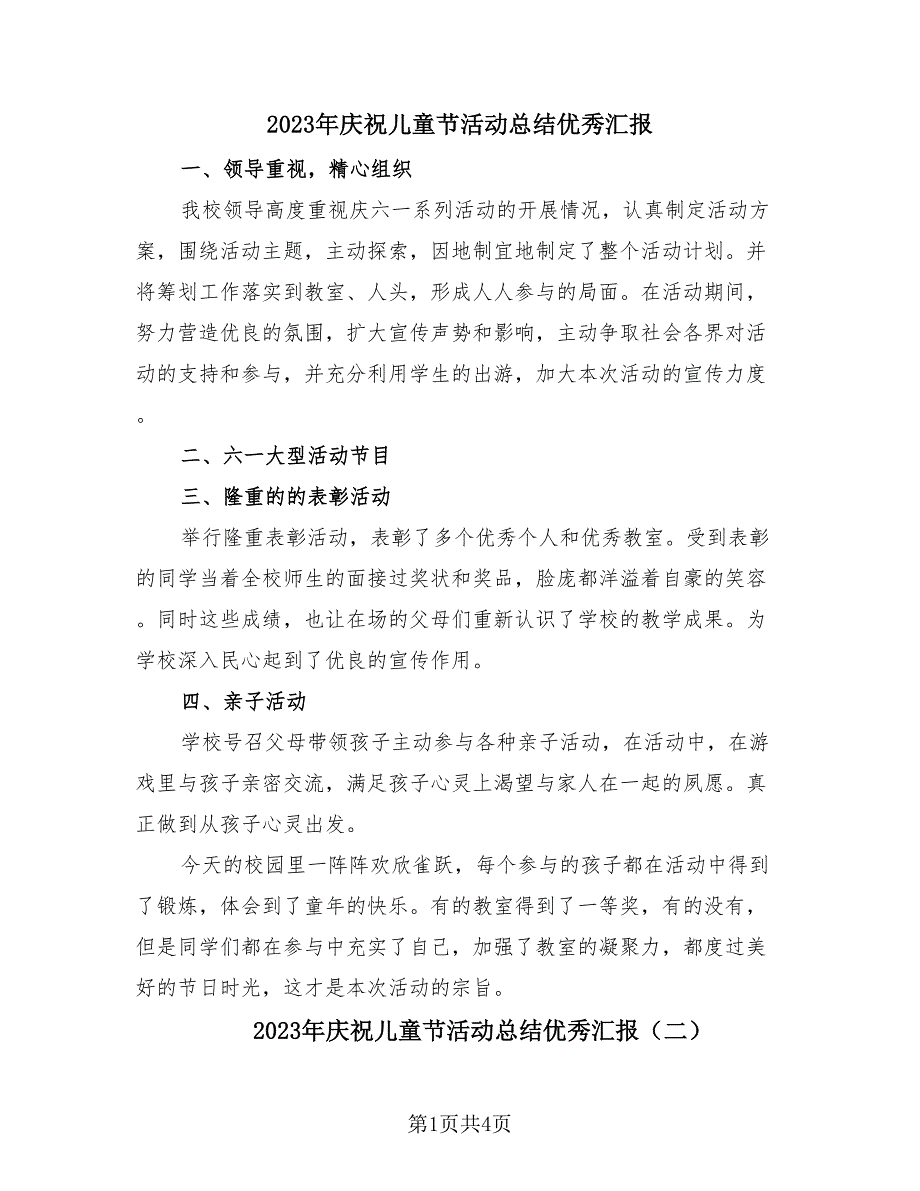 2023年庆祝儿童节活动总结优秀汇报

一、领导重视，精心组织

我校领导高度重视庆六一系列活动的开展情况，认真制定活动方案，围绕活动主题，主动探索，因地制宜地制定了整个活动计划。并将筹划工作落实到教室、人头，形成人人参与的局面。在活动期间，努力营造优良的氛围，扩大宣传声势和影响，主动争取社会各界对活动的支持和参与，并充分利用学生的出游，加大本次活动的宣传力度。

二、六一大型活动节目

三、隆重的的表彰活动

举行隆重表彰活动，表彰了多个优秀个人和优秀教室。受到表彰的同学当着全校师生的面接过奖状和奖品，脸庞都洋溢着自豪的笑容。同时这些成绩，也让在场的父母们重新认识了学校的教学成果。为学校深入民心起到了优良的宣传作用。

四、亲子活动

学校号召父母带领孩子主动参与各种亲子活动，在活动中，在游戏里与孩子亲密交流，满足孩子心灵上渴望与家人在一起的夙愿。真正做到从孩子心灵出发。

今天的校园里一阵阵欢欣雀跃，每个参与的孩子都在活动中得到了锻炼，体会到了童年的快乐。有的教室得到了一等奖，有的没有，但是同学们都在参与中充实了自己，加强了教室的凝聚力，都度过美好的节日时光，这才是本次活动的宗旨。

2023年庆祝儿童节活动总结优秀汇报（二）

第1页共4页